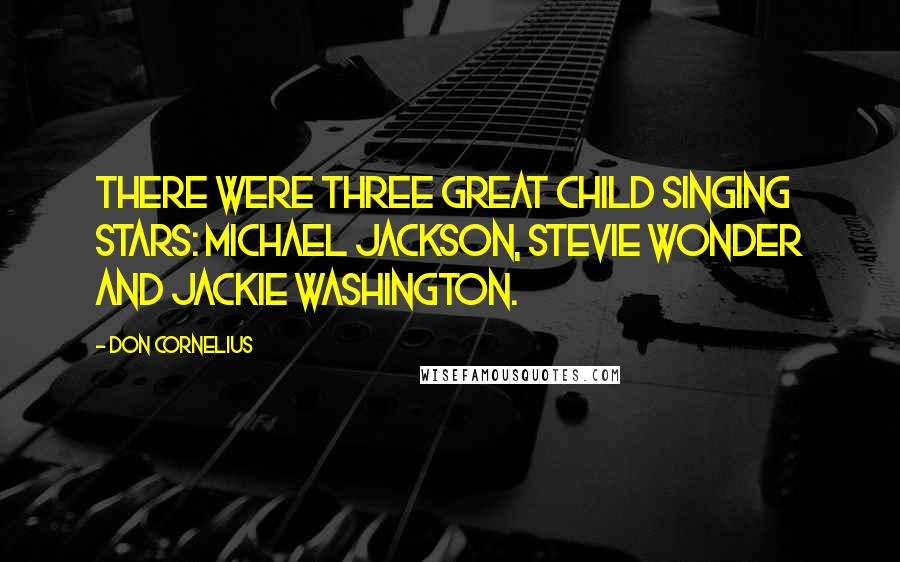 THERE WERE THREE GREAT CHILD SINGING STARS: MICHAEL JACKSON, STEVIE WONDER AND JACKIE WASHINGTON.

- DON CORNELIUS

WISEFAMOUSQUOTES.COM